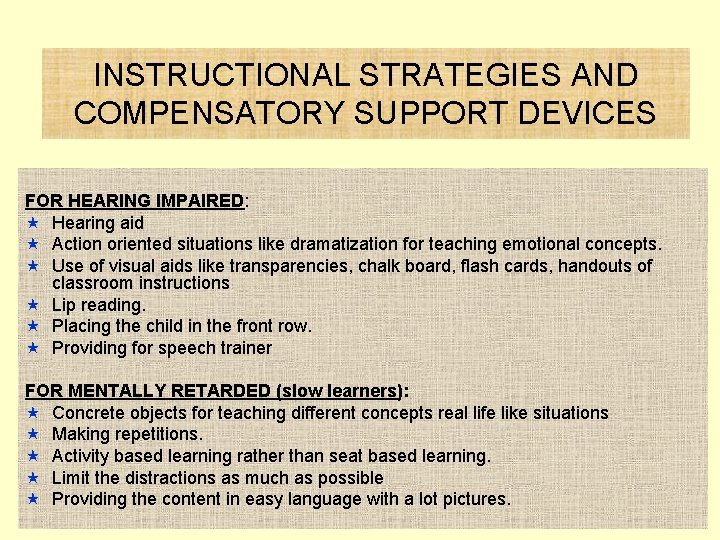 INSTRUCTIONAL STRATEGIES AND COMPENSATORY SUPPORT DEVICES

FOR HEARING IMPAIRED:
★ Hearing aid
★ Action oriented situations like dramatization for teaching emotional concepts.
★ Use of visual aids like transparencies, chalk board, flash cards, handouts of classroom instructions
★ Lip reading.
★ Placing the child in the front row.
★ Providing for speech trainer

FOR MENTALLY RETARDED (slow learners):
★ Concrete objects for teaching different concepts real life like situations
★ Making repetitions.
★ Activity based learning rather than seat based learning.
★ Limit the distractions as much as possible
★ Providing the content in easy language with a lot pictures.